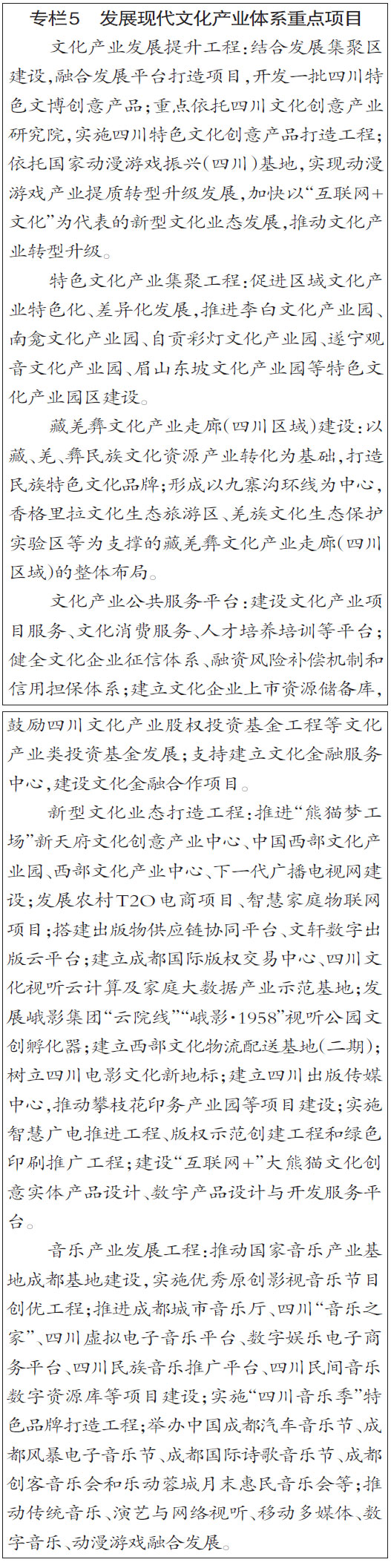 专栏5　发展现代文化产业体系重点项目

文化产业发展提升工程：结合发展集聚区建设，融合发展平台打造项目，开发一批四川特色文博创意产品；重点依托四川文化创意产业研究院，实施四川特色文化创意产品打造工程；依托国家动漫游戏振兴（四川）基地，实现动漫游戏产业提质转型升级发展，加快以“互联网+文化”为代表的新型文化业态发展，推动文化产业转型升级。

特色文化产业集聚工程：促进区域文化产业特色化、差异化发展，推进李白文化产业园、南龛文化产业园、自贡彩灯文化产业园、遂宁观音文化产业园、眉山东坡文化产业园等特色文化产业园区建设。

藏羌彝文化产业走廊（四川区域）建设：以藏、羌、彝民族文化资源产业转化为基础，打造民族特色文化品牌；形成以九寨沟环线为中心，香格里拉文化生态旅游区、羌族文化生态保护实验区等为支撑的藏羌彝文化产业走廊（四川区域）的整体布局。

文化产业公共服务平台：建设文化产业项目服务、文化消费服务、人才培养培训等平台；健全文化企业征信体系、融资风险补偿机制和信用担保体系；建立文化企业上市资源储备库，鼓励四川文化产业股权投资基金工程等文化产业类投资基金发展；支持建立文化金融服务中心，建设文化金融合作项目。

新型文化业态打造工程：推进“熊猫梦工场”新天府文化创意产业中心、中国西部文化产业园、西部文化产业中心、下一代广播电视网建设；发展农村T2O电商项目、智慧家庭物联网项目；搭建出版物供应链协同平台、文轩数字出版云平台；建立成都国际版权交易中心、四川文化视听云计算及家庭大数据产业示范基地；发展峨影集团“云院线”“峨影·1958”视听公园文创孵化器；建立西部文化物流配送基地（二期）；树立四川电影文化新地标；建立四川出版传媒中心，推动攀枝花印务产业园等项目建设；实施智慧广电推进工程、版权示范创建工程和绿色印刷推广工程；建设“互联网+”大熊猫文化创意实体产品设计、数字产品设计与开发服务平台。

音乐产业发展工程：推动国家音乐产业基地成都基地建设，实施优秀原创影视音乐节目创优工程；推进成都城市音乐厅、四川“音乐之家”、四川虚拟电子音乐平台、数字娱乐电子商务平台、四川民族音乐推广平台、四川民间音乐数字资源库等项目建设；实施“四川音乐季”特色品牌打造工程；举办中国成都汽车音乐节、成都风暴电子音乐节、成都国际诗歌音乐节、成都创客音乐会和乐动蓉城月末惠民音乐会等；推动传统音乐、演艺与网络视听、移动多媒体、数字音乐、动漫游戏融合发展。